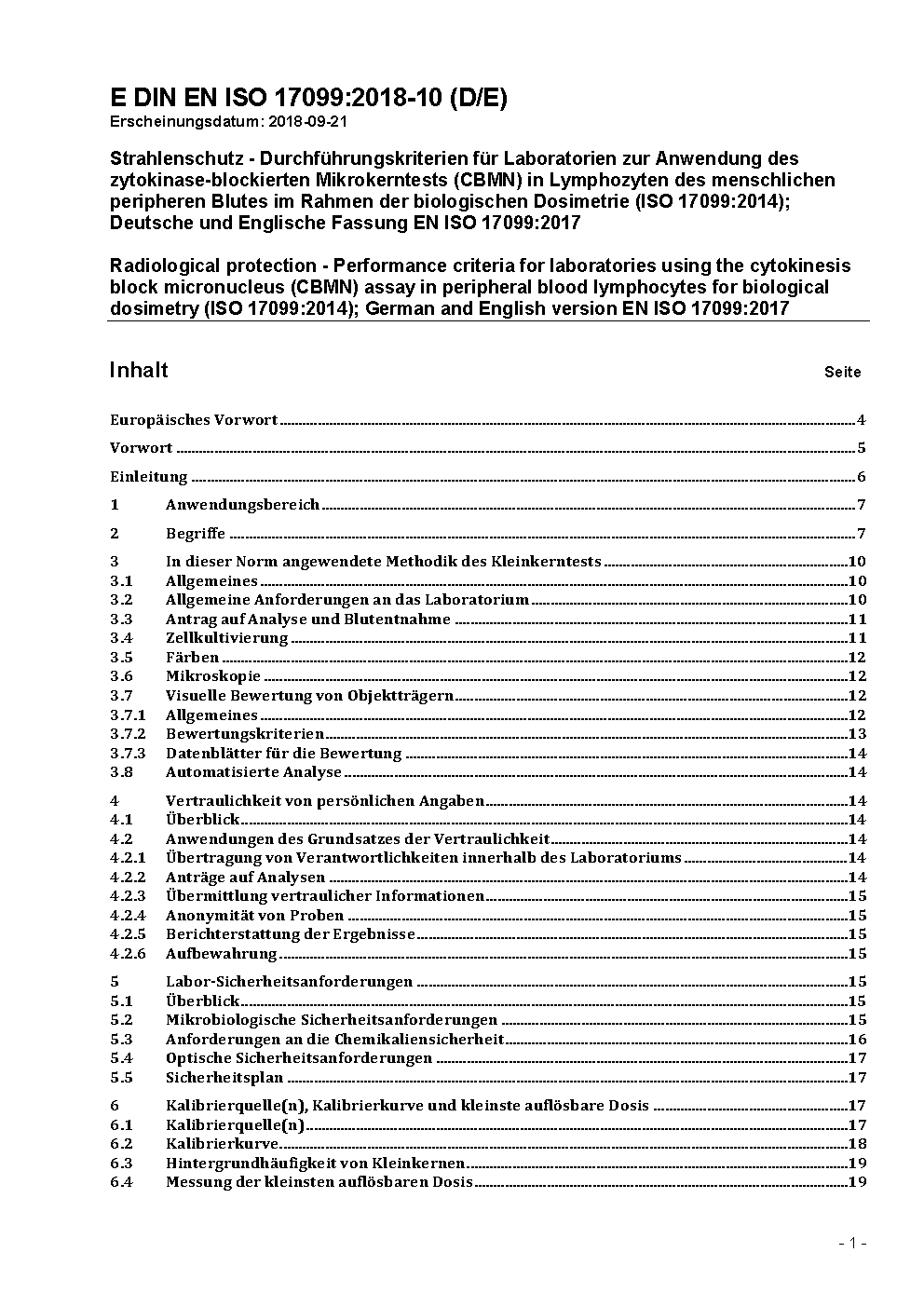 E DIN EN ISO 17099:2018-10 (D/E)
Erscheinungsdatum: 2018-09-21

Strahlenschutz - Durchführungskriterien für Laboratorien zur Anwendung des zytokinase-blockierten Mikrokerntests (CBMN) in Lymphozyten des menschlichen peripheren Blutes im Rahmen der biologischen Dosimetrie (ISO 17099:2014); Deutsche und Englische Fassung EN ISO 17099:2017

Radiological protection - Performance criteria for laboratories using the cytokinesis block micronucleus (CBMN) assay in peripheral blood lymphocytes for biological dosimetry (ISO 17099:2014); German and English version EN ISO 17099:2017

Inhalt Seite

Europäisches Vorwort 4
Vorwort 5
Einleitung 6
1 Anwendungsbereich 7
2 Begriffe 7
3 In dieser Norm angewendete Methodik des Kleinkerntests 10
3.1 Allgemeines 10
3.2 Allgemeine Anforderungen an das Laboratorium 10
3.3 Antrag auf Analyse und Blutentnahme 11
3.4 Zellkultivierung 11
3.5 Färben 12
3.6 Mikroskopie 12
3.7 Visuelle Bewertung von Objektträgern 12
3.7.1 Allgemeines 12
3.7.2 Bewertungskriterien 13
3.7.3 Datenblätter für die Bewertung 14
3.8 Automatisierte Analyse 14
4 Vertraulichkeit von persönlichen Angaben 14
4.1 Überblick 14
4.2 Anwendungen des Grundsatzes der Vertraulichkeit 14
4.2.1 Übertragung von Verantwortlichkeiten innerhalb des Laboratoriums 14
4.2.2 Anträge auf Analysen 14
4.2.3 Übermittlung vertraulicher Informationen 15
4.2.4 Anonymität von Proben 15
4.2.5 Berichterstattung der Ergebnisse 15
4.2.6 Aufbewahrung 15
5 Labor-Sicherheitsanforderungen 15
5.1 Überblick 15
5.2 Mikrobiologische Sicherheitsanforderungen 15
5.3 Anforderungen an die Chemikaliensicherheit 16
5.4 Optische Sicherheitsanforderungen 17
5.5 Sicherheitsplan 17
6 Kalibrierquelle(n), Kalibrierkurve und kleinste auflösbare Dosis 17
6.1 Kalibrierquelle(n) 17
6.2 Kalibrierkurve 18
6.3 Hintergrundhäufigkeit von Kleinkernen 19
6.4 Messung der kleinsten auflösbaren Dosis 19

- 1 -